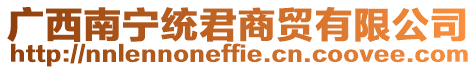 广西南宁统君商贸有限公司
http://nnlennoneffie.cn.coovee.com